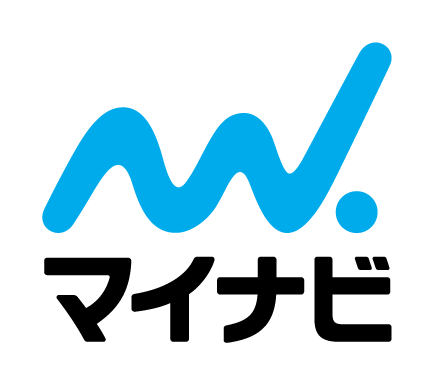 マイナビ